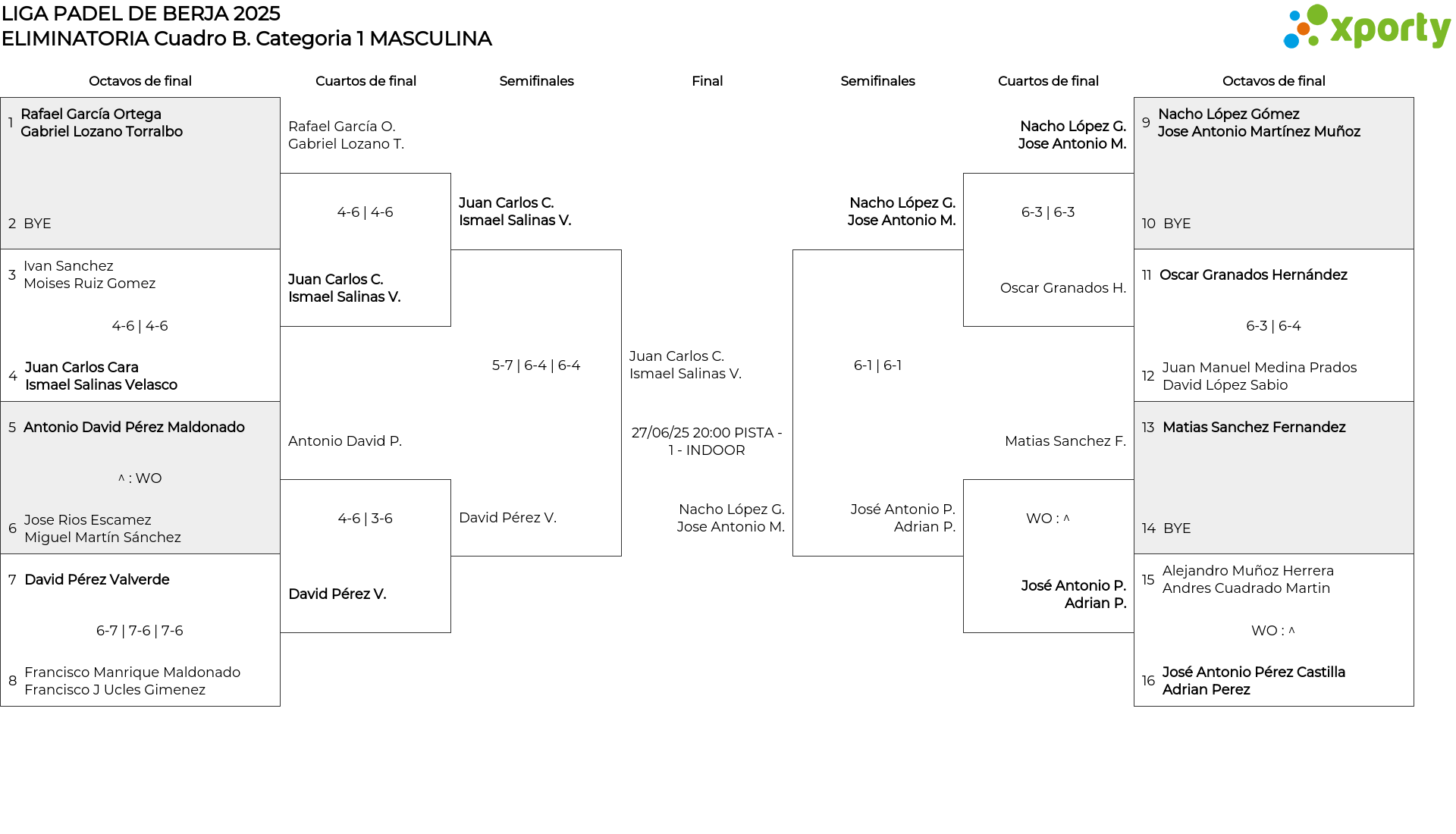 LIGA PADEL DE BERJA 2025
ELIMINATORIA Cuadro B. Categoria 1 MASCULINA

xporty

Octavos de final

1 Rafael García Ortega
Gabriel Lozano Torralbo

2 BYE

3 Ivan Sanchez
Moises Ruiz Gomez

4-6 | 4-6

4 Juan Carlos Cara
Ismael Salinas Velasco

5 Antonio David Pérez Maldonado

^ : WO

6 Jose Rios Escamez
Miguel Martín Sánchez

7 David Pérez Valverde

6-7 | 7-6 | 7-6

8 Francisco Manrique Maldonado
Francisco J Ucles Gimenez

Cuartos de final

Rafael García O.
Gabriel Lozano T.

4-6 | 4-6

Juan Carlos C.
Ismael Salinas V.

Antonio David P.

4-6 | 3-6

David Pérez V.

Semifinales

Juan Carlos C.
Ismael Salinas V.

5-7 | 6-4 | 6-4

David Pérez V.

Final

Juan Carlos C.
Ismael Salinas V.

27/06/25 20:00 PISTA - 1 - INDOOR

Nacho López G.
Jose Antonio M.

Semifinales

Nacho López G.
Jose Antonio M.

6-1 | 6-1

José Antonio P.
Adrian P.

Cuartos de final

Nacho López G.
Jose Antonio M.

6-3 | 6-3

Oscar Granados H.

Matias Sanchez F.

WO : ^

José Antonio P.
Adrian P.

Octavos de final

9 Nacho López Gómez
Jose Antonio Martínez Muñoz

10 BYE

11 Oscar Granados Hernández

6-3 | 6-4

12 Juan Manuel Medina Prados
David López Sabio

13 Matias Sanchez Fernandez

14 BYE

15 Alejandro Muñoz Herrera
Andres Cuadrado Martin

WO : ^

16 José Antonio Pérez Castilla
Adrian Perez